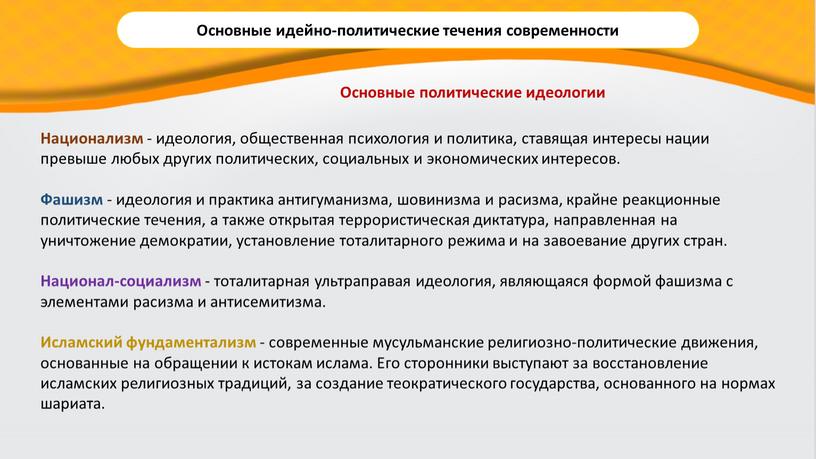 Основные идейно-политические течения современности

Основные политические идеологии

Национализм - идеология, общественная психология и политика, ставящая интересы нации превыше любых других политических, социальных и экономических интересов.

Фашизм - идеология и практика антигуманизма, шовинизма и расизма, крайне реакционные политические течения, а также открытая террористическая диктатура, направленная на уничтожение демократии, установление тоталитарного режима и на завоевание других стран.

Национал-социализм - тоталитарная ультраправая идеология, являющаяся формой фашизма с элементами расизма и антисемитизма.

Исламский фундаментализм - современные мусульманские религиозно-политические движения, основанные на обращении к истокам ислама. Его сторонники выступают за восстановление исламских религиозных традиций, за создание теократического государства, основанного на нормах шариата.